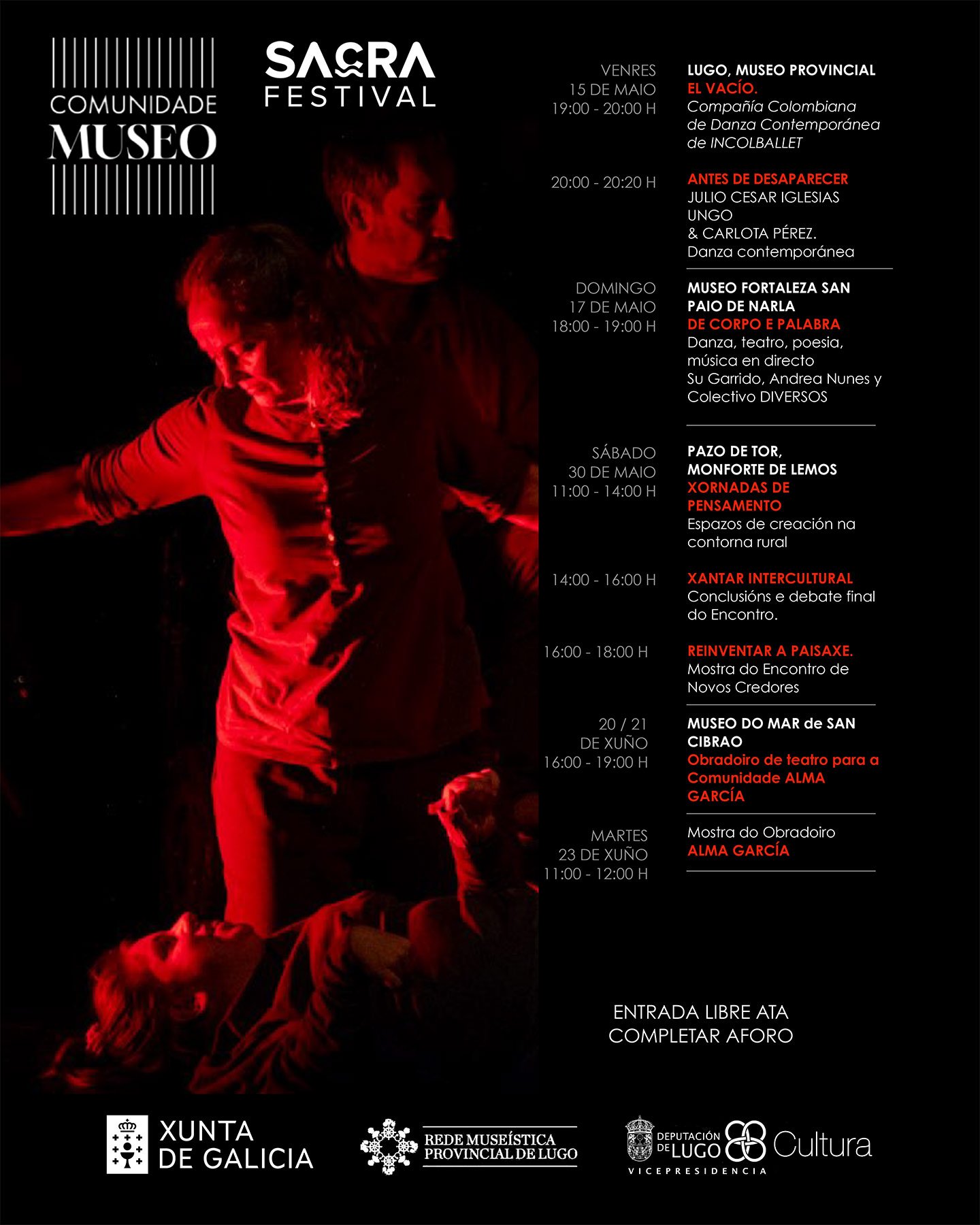 COMUNIDADE
MUSEO

SACRA
FESTIVAL

VENRES
15 DE MAIO
19:00 - 20:00 H

LUGO, MUSEO PROVINCIAL
EL VACÍO.
Compañía Colombiana de Danza Contemporánea de INCOLBALLET

20:00 - 20:20 H

ANTES DE DESAPARECER
JULIO CESAR IGLESIAS UNGO
& CARLOTA PÉREZ.
Danza contemporánea

DOMINGO
17 DE MAIO
18:00 - 19:00 H

MUSEO FORTALEZA SAN PAIO DE NARLA
DE CORPO E PALABRA
Danza, teatro, poesia, música en directo
Su Garrido, Andrea Nunes y Colectivo DIVERSOS

SÁBADO
30 DE MAIO
11:00 - 14:00 H

PAZO DE TOR,
MONFORTE DE LEMOS
XORNADAS DE PENSAMENTO
Espazos de creación na contorna rural

14:00 - 16:00 H

XANTAR INTERCULTURAL
Conclusións e debate final do Encontro.

16:00 - 18:00 H

REINVENTAR A PAISAXE.
Mostra do Encontro de Novos Credores

20 / 21
DE XUÑO
16:00 - 19:00 H

MUSEO DO MAR de SAN CIBRAO
Obradoiro de teatro para a Comunidade ALMA GARCÍA

MARTES
23 DE XUÑO
11:00 - 12:00 H

Mostra do Obradoiro
ALMA GARCÍA

ENTRADA LIBRE ATA
COMPLETAR AFORO

XUNTA
DE GALICIA

REDE MUSEÍSTICA
PROVINCIAL DE LUGO

DEPUTACIÓN DE LUGO
Cultura
VICEPRESIDENCIA